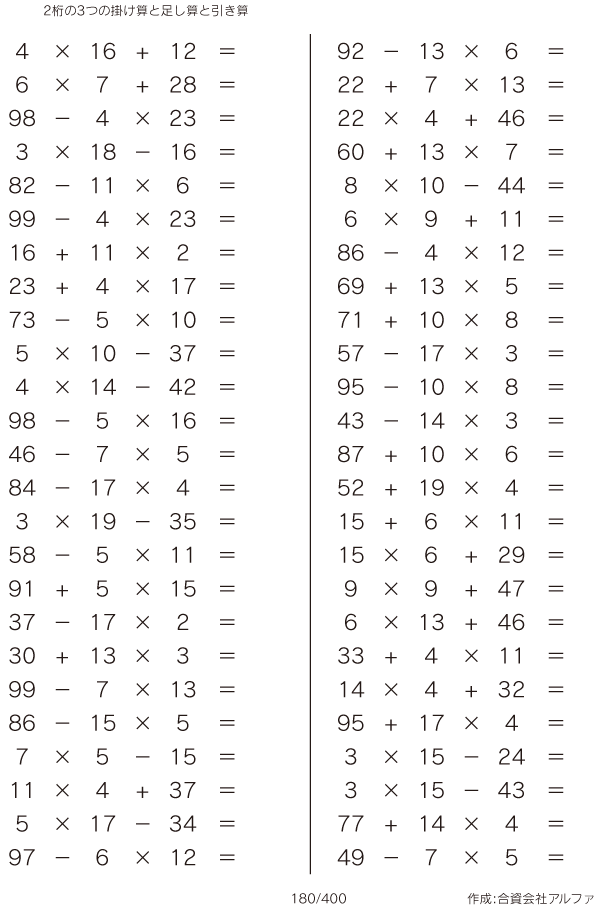 2桁の3つの掛け算と足し算と引き算

$4 \times 16 + 12 =$
$6 \times 7 + 28 =$
$98 - 4 \times 23 =$
$3 \times 18 - 16 =$
$82 - 11 \times 6 =$
$99 - 4 \times 23 =$
$16 + 11 \times 2 =$
$23 + 4 \times 17 =$
$73 - 5 \times 10 =$
$5 \times 10 - 37 =$
$4 \times 14 - 42 =$
$98 - 5 \times 16 =$
$46 - 7 \times 5 =$
$84 - 17 \times 4 =$
$3 \times 19 - 35 =$
$58 - 5 \times 11 =$
$91 + 5 \times 15 =$
$37 - 17 \times 2 =$
$30 + 13 \times 3 =$
$99 - 7 \times 13 =$
$86 - 15 \times 5 =$
$7 \times 5 - 15 =$
$11 \times 4 + 37 =$
$5 \times 17 - 34 =$
$97 - 6 \times 12 =$

$92 - 13 \times 6 =$
$22 + 7 \times 13 =$
$22 \times 4 + 46 =$
$60 + 13 \times 7 =$
$8 \times 10 - 44 =$
$6 \times 9 + 11 =$
$86 - 4 \times 12 =$
$69 + 13 \times 5 =$
$71 + 10 \times 8 =$
$57 - 17 \times 3 =$
$95 - 10 \times 8 =$
$43 - 14 \times 3 =$
$87 + 10 \times 6 =$
$52 + 19 \times 4 =$
$15 + 6 \times 11 =$
$15 \times 6 + 29 =$
$9 \times 9 + 47 =$
$6 \times 13 + 46 =$
$33 + 4 \times 11 =$
$14 \times 4 + 32 =$
$95 + 17 \times 4 =$
$3 \times 15 - 24 =$
$3 \times 15 - 43 =$
$77 + 14 \times 4 =$
$49 - 7 \times 5 =$

180/400

作成:合資会社アルファ